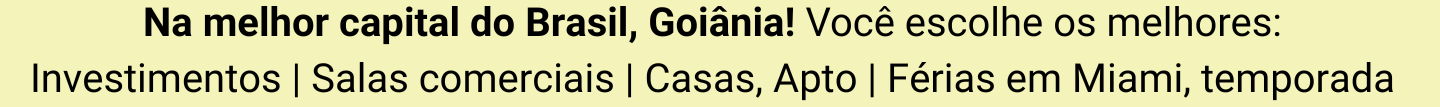 Na melhor capital do Brasil, Goiânia! Você escolhe os melhores:
Investimentos | Salas comerciais | Casas, Apto | Férias em Miami, temporada